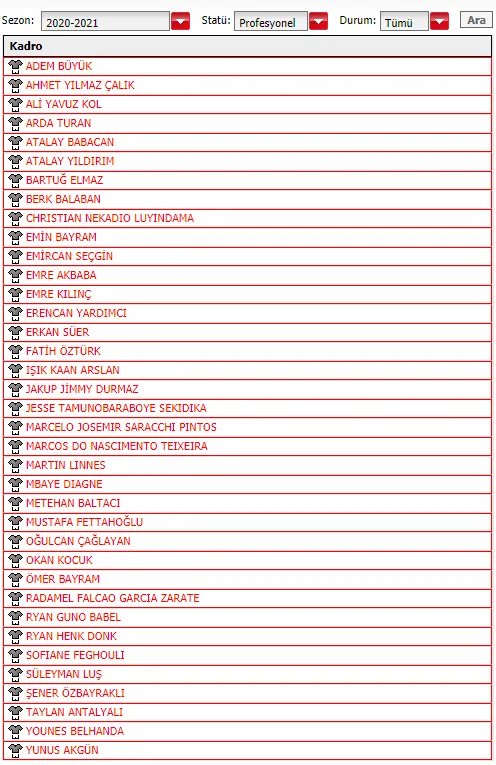 Sezon: 2020-2021 Statü: Profesyonel Durum: Tümü Ara

| Kadro |
|---|
| ADEM BÜYÜK |
| AHMET YILMAZ ÇALIK |
| ALİ YAVUZ KOL |
| ARDA TURAN |
| ATALAY BABACAN |
| ATALAY YILDIRIM |
| BARTUĞ ELMAZ |
| BERK BALABAN |
| CHRISTIAN NEKADIO LUYINDAMA |
| EMİN BAYRAM |
| EMİRCAN SEÇGİN |
| EMRE AKBABA |
| EMRE KILINÇ |
| ERENCAN YARDIMCI |
| ERKAN SÜER |
| FATİH ÖZTÜRK |
| IŞIK KAAN ARSLAN |
| JAKUP JİMMY DURMAZ |
| JESSE TAMUNOBARABOYE SEKIDIKA |
| MARCELO JOSEMIR SARACCHI PINTOS |
| MARCOS DO NASCIMENTO TEIXEIRA |
| MARTIN LINNES |
| MBAYE DIAGNE |
| METEHAN BALTACI |
| MUSTAFA FETTAHOĞLU |
| OĞULCAN ÇAĞLAYAN |
| OKAN KOCUK |
| ÖMER BAYRAM |
| RADAMEL FALCAO GARCIA ZARATE |
| RYAN GUNO BABEL |
| RYAN HENK DONK |
| SOFIANE FEGHOULI |
| SÜLEYMAN LUŞ |
| ŞENER ÖZBAYRAKLI |
| TAYLAN ANTALYALI |
| YOUNES BELHANDA |
| YUNUS AKGÜN |